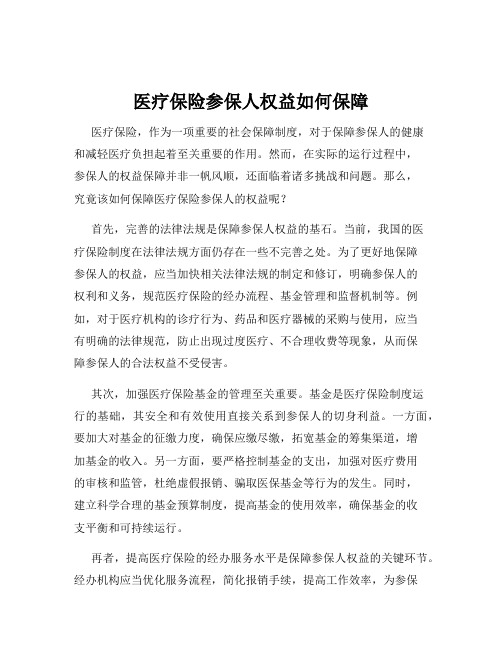 医疗保险参保人权益如何保障

医疗保险，作为一项重要的社会保障制度，对于保障参保人的健康和减轻医疗负担起着至关重要的作用。然而，在实际的运行过程中，参保人的权益保障并非一帆风顺，还面临着诸多挑战和问题。那么，究竟该如何保障医疗保险参保人的权益呢？

首先，完善的法律法规是保障参保人权益的基石。当前，我国的医疗保险制度在法律法规方面仍存在一些不完善之处。为了更好地保障参保人的权益，应当加快相关法律法规的制定和修订，明确参保人的权利和义务，规范医疗保险的经办流程、基金管理和监督机制等。例如，对于医疗机构的诊疗行为、药品和医疗器械的采购与使用，应当有明确的法律规范，防止出现过度医疗、不合理收费等现象，从而保障参保人的合法权益不受侵害。

其次，加强医疗保险基金的管理至关重要。基金是医疗保险制度运行的基础，其安全和有效使用直接关系到参保人的切身利益。一方面，要加大对基金的征缴力度，确保应缴尽缴，拓宽基金的筹集渠道，增加基金的收入。另一方面，要严格控制基金的支出，加强对医疗费用的审核和监管，杜绝虚假报销、骗取医保基金等行为的发生。同时，建立科学合理的基金预算制度，提高基金的使用效率，确保基金的收支平衡和可持续运行。

再者，提高医疗保险的经办服务水平是保障参保人权益的关键环节。经办机构应当优化服务流程，简化报销手续，提高工作效率，为参保